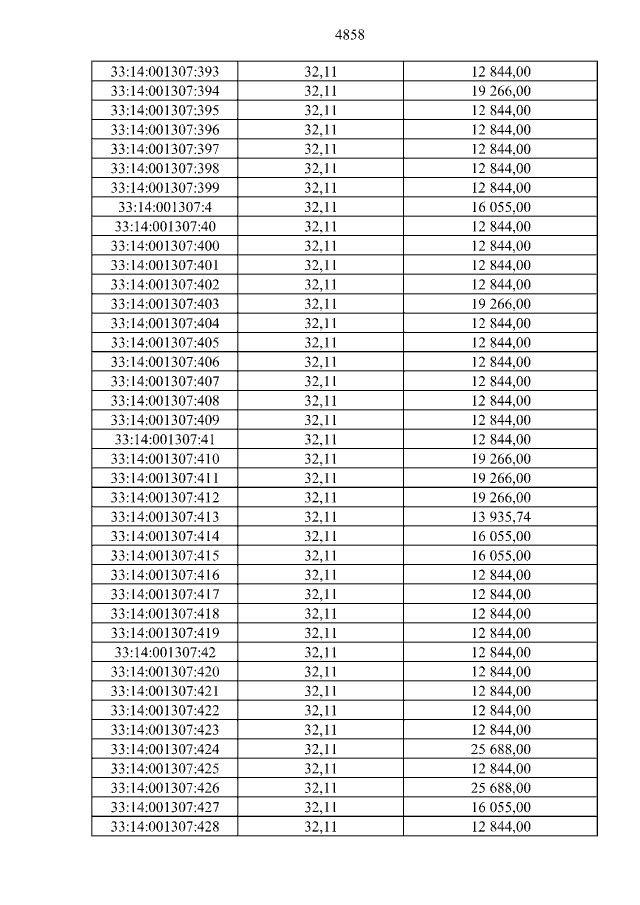 4858

| 33:14:001307:393 | 32,11 | 12 844,00 |
|---|---|---|
| 33:14:001307:394 | 32,11 | 19 266,00 |
| 33:14:001307:395 | 32,11 | 12 844,00 |
| 33:14:001307:396 | 32,11 | 12 844,00 |
| 33:14:001307:397 | 32,11 | 12 844,00 |
| 33:14:001307:398 | 32,11 | 12 844,00 |
| 33:14:001307:399 | 32,11 | 12 844,00 |
| 33:14:001307:4 | 32,11 | 16 055,00 |
| 33:14:001307:40 | 32,11 | 12 844,00 |
| 33:14:001307:400 | 32,11 | 12 844,00 |
| 33:14:001307:401 | 32,11 | 12 844,00 |
| 33:14:001307:402 | 32,11 | 12 844,00 |
| 33:14:001307:403 | 32,11 | 19 266,00 |
| 33:14:001307:404 | 32,11 | 12 844,00 |
| 33:14:001307:405 | 32,11 | 12 844,00 |
| 33:14:001307:406 | 32,11 | 12 844,00 |
| 33:14:001307:407 | 32,11 | 12 844,00 |
| 33:14:001307:408 | 32,11 | 12 844,00 |
| 33:14:001307:409 | 32,11 | 12 844,00 |
| 33:14:001307:41 | 32,11 | 12 844,00 |
| 33:14:001307:410 | 32,11 | 19 266,00 |
| 33:14:001307:411 | 32,11 | 19 266,00 |
| 33:14:001307:412 | 32,11 | 19 266,00 |
| 33:14:001307:413 | 32,11 | 13 935,74 |
| 33:14:001307:414 | 32,11 | 16 055,00 |
| 33:14:001307:415 | 32,11 | 16 055,00 |
| 33:14:001307:416 | 32,11 | 12 844,00 |
| 33:14:001307:417 | 32,11 | 12 844,00 |
| 33:14:001307:418 | 32,11 | 12 844,00 |
| 33:14:001307:419 | 32,11 | 12 844,00 |
| 33:14:001307:42 | 32,11 | 12 844,00 |
| 33:14:001307:420 | 32,11 | 12 844,00 |
| 33:14:001307:421 | 32,11 | 12 844,00 |
| 33:14:001307:422 | 32,11 | 12 844,00 |
| 33:14:001307:423 | 32,11 | 12 844,00 |
| 33:14:001307:424 | 32,11 | 25 688,00 |
| 33:14:001307:425 | 32,11 | 12 844,00 |
| 33:14:001307:426 | 32,11 | 25 688,00 |
| 33:14:001307:427 | 32,11 | 16 055,00 |
| 33:14:001307:428 | 32,11 | 12 844,00 |